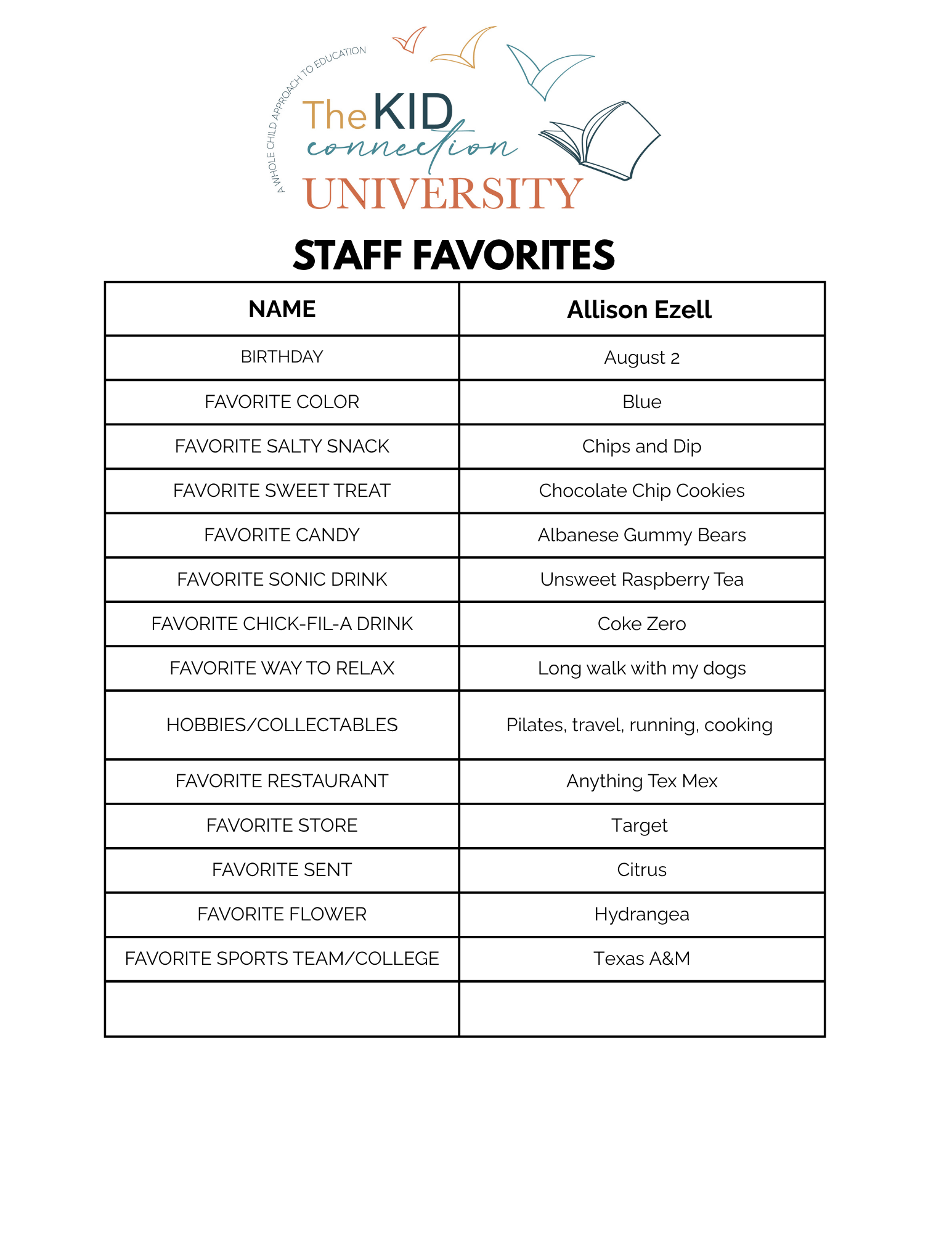 A WHOLE CHILD APPROACH TO EDUCATION

The KID connection UNIVERSITY

STAFF FAVORITES

| NAME | Allison Ezell |
|---|---|
| BIRTHDAY | August 2 |
| FAVORITE COLOR | Blue |
| FAVORITE SALTY SNACK | Chips and Dip |
| FAVORITE SWEET TREAT | Chocolate Chip Cookies |
| FAVORITE CANDY | Albanese Gummy Bears |
| FAVORITE SONIC DRINK | Unsweet Raspberry Tea |
| FAVORITE CHICK-FIL-A DRINK | Coke Zero |
| FAVORITE WAY TO RELAX | Long walk with my dogs |
| HOBBIES/COLLECTABLES | Pilates, travel, running, cooking |
| FAVORITE RESTAURANT | Anything Tex Mex |
| FAVORITE STORE | Target |
| FAVORITE SENT | Citrus |
| FAVORITE FLOWER | Hydrangea |
| FAVORITE SPORTS TEAM/COLLEGE | Texas A&M |
| | |